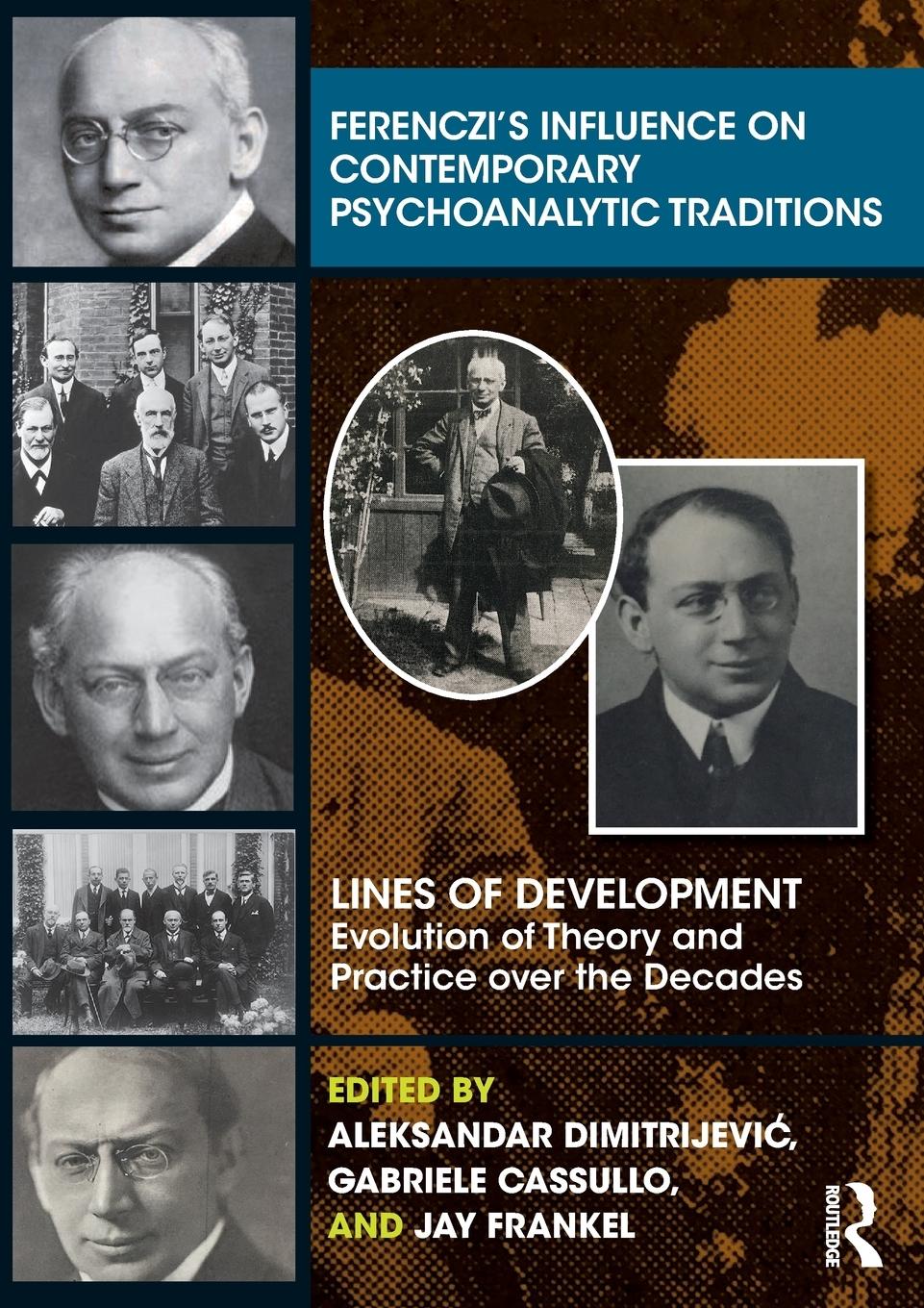 FERENCZI'S INFLUENCE ON CONTEMPORARY PSYCHOANALYTIC TRADITIONS

LINES OF DEVELOPMENT
Evolution of Theory and Practice over the Decades

EDITED BY
ALEKSANDAR DIMITRIJEVIĆ,
GABRIELE CASSULLO,
AND JAY FRANKEL

ROUTLEDGE